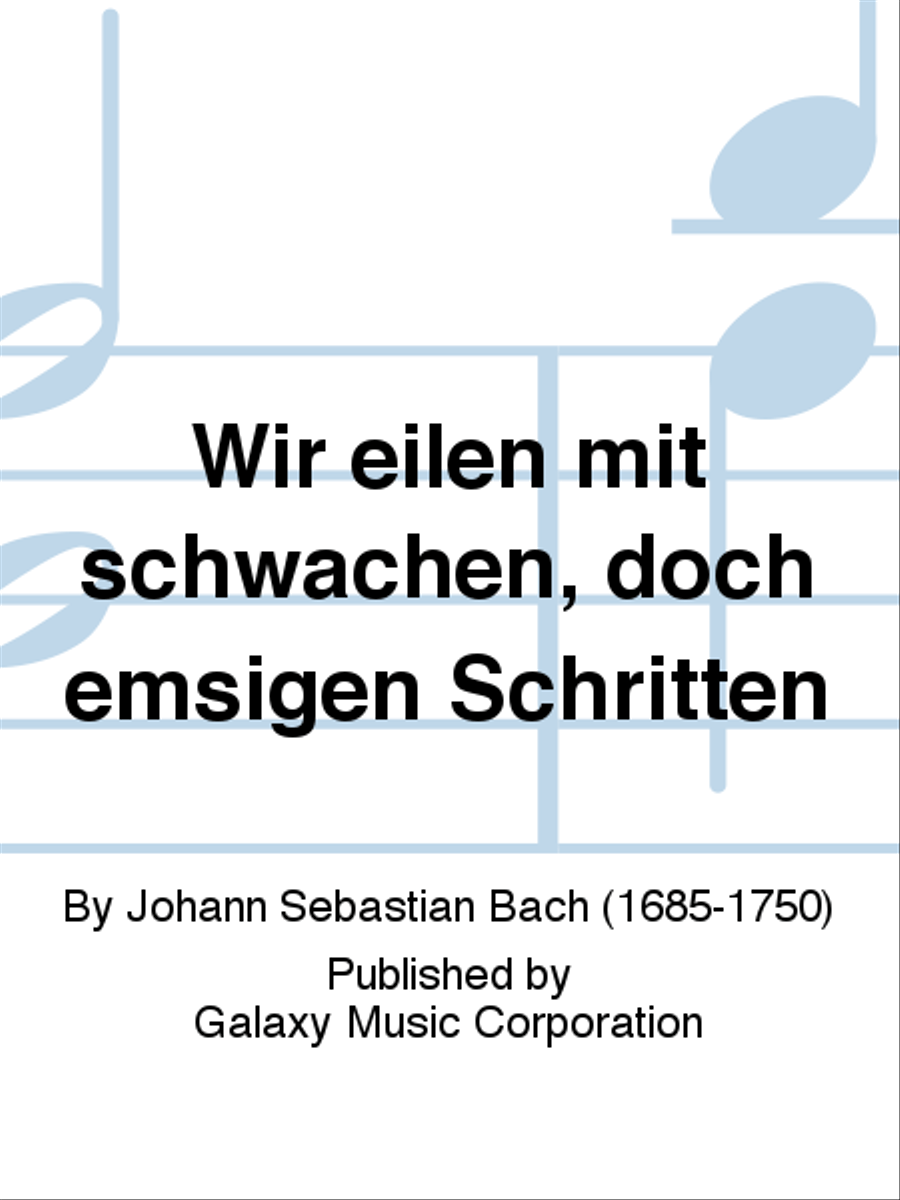 Wir eilen mit schwachen, doch emsigen Schritten

By Johann Sebastian Bach (1685-1750)

Published by
Galaxy Music Corporation